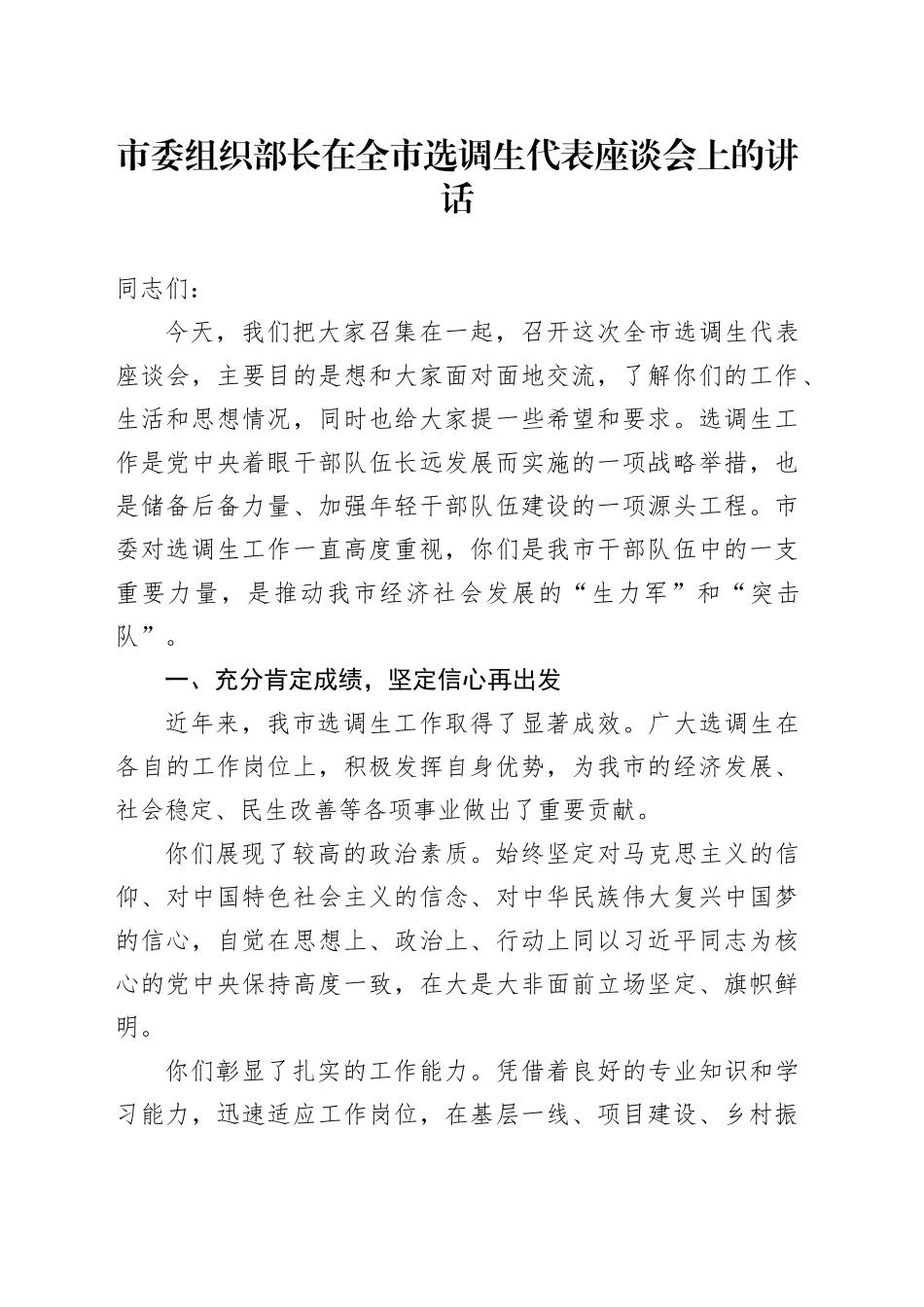 市委组织部长在全市选调生代表座谈会上的讲话

同志们：

今天，我们把大家召集在一起，召开这次全市选调生代表座谈会，主要目的是想和大家面对面地交流，了解你们的工作、生活和思想情况，同时也给大家提一些希望和要求。选调生工作是党中央着眼干部队伍长远发展而实施的一项战略举措，也是储备后备力量、加强年轻干部队伍建设的一项源头工程。市委对选调生工作一直高度重视，你们是我市干部队伍中的一支重要力量，是推动我市经济社会发展的“生力军”和“突击队”。

一、充分肯定成绩，坚定信心再出发

近年来，我市选调生工作取得了显著成效。广大选调生在各自的工作岗位上，积极发挥自身优势，为我市的经济发展、社会稳定、民生改善等各项事业做出了重要贡献。

你们展现了较高的政治素质。始终坚定对马克思主义的信仰、对中国特色社会主义的信念、对中华民族伟大复兴中国梦的信心，自觉在思想上、政治上、行动上同以习近平同志为核心的党中央保持高度一致，在大是大非面前立场坚定、旗帜鲜明。

你们彰显了扎实的工作能力。凭借着良好的专业知识和学习能力，迅速适应工作岗位，在基层一线、项目建设、乡村振